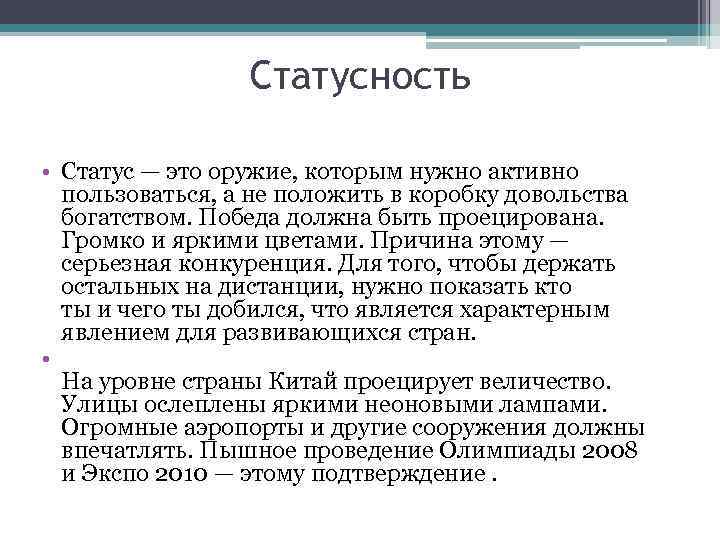 Статусность

• Статус — это оружие, которым нужно активно пользоваться, а не положить в коробку довольства богатством. Победа должна быть проецирована. Громко и яркими цветами. Причина этому — серьезная конкуренция. Для того, чтобы держать остальных на дистанции, нужно показать кто ты и чего ты добился, что является характерным явлением для развивающихся стран.

•

На уровне страны Китай проецирует величество. Улицы ослеплены яркими неоновыми лампами. Огромные аэропорты и другие сооружения должны впечатлять. Пышное проведение Олимпиады 2008 и Экспо 2010 — этому подтверждение .